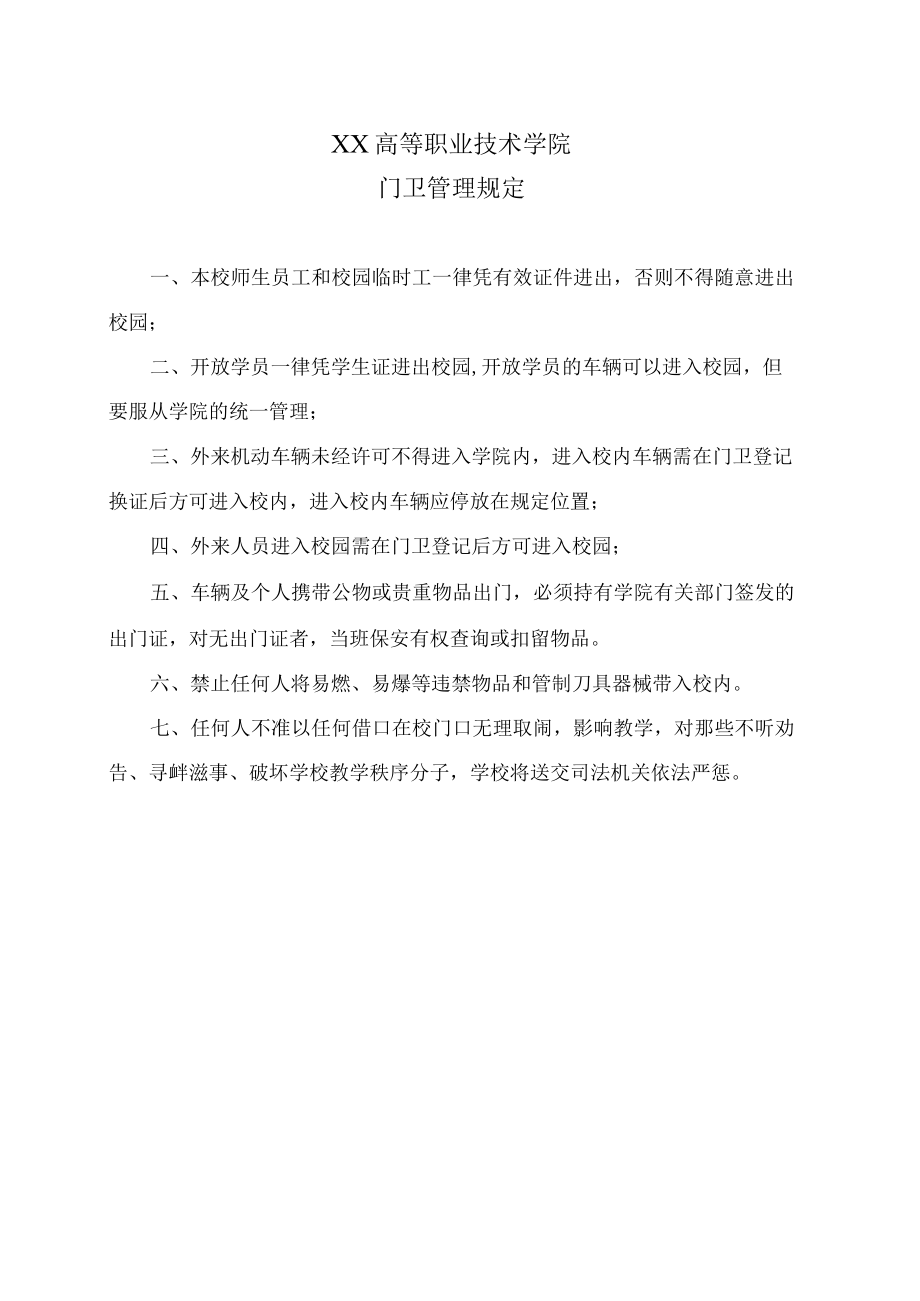 XX高等职业技术学院
门卫管理规定

一、本校师生员工和校园临时工一律凭有效证件进出，否则不得随意进出校园；

二、开放学员一律凭学生证进出校园,开放学员的车辆可以进入校园，但要服从学院的统一管理；

三、外来机动车辆未经许可不得进入学院内，进入校内车辆需在门卫登记换证后方可进入校内，进入校内车辆应停放在规定位置；

四、外来人员进入校园需在门卫登记后方可进入校园；

五、车辆及个人携带公物或贵重物品出门，必须持有学院有关部门签发的出门证，对无出门证者，当班保安有权查询或扣留物品。

六、禁止任何人将易燃、易爆等违禁物品和管制刀具器械带入校内。

七、任何人不准以任何借口在校门口无理取闹，影响教学，对那些不听劝告、寻衅滋事、破坏学校教学秩序分子，学校将送交司法机关依法严惩。